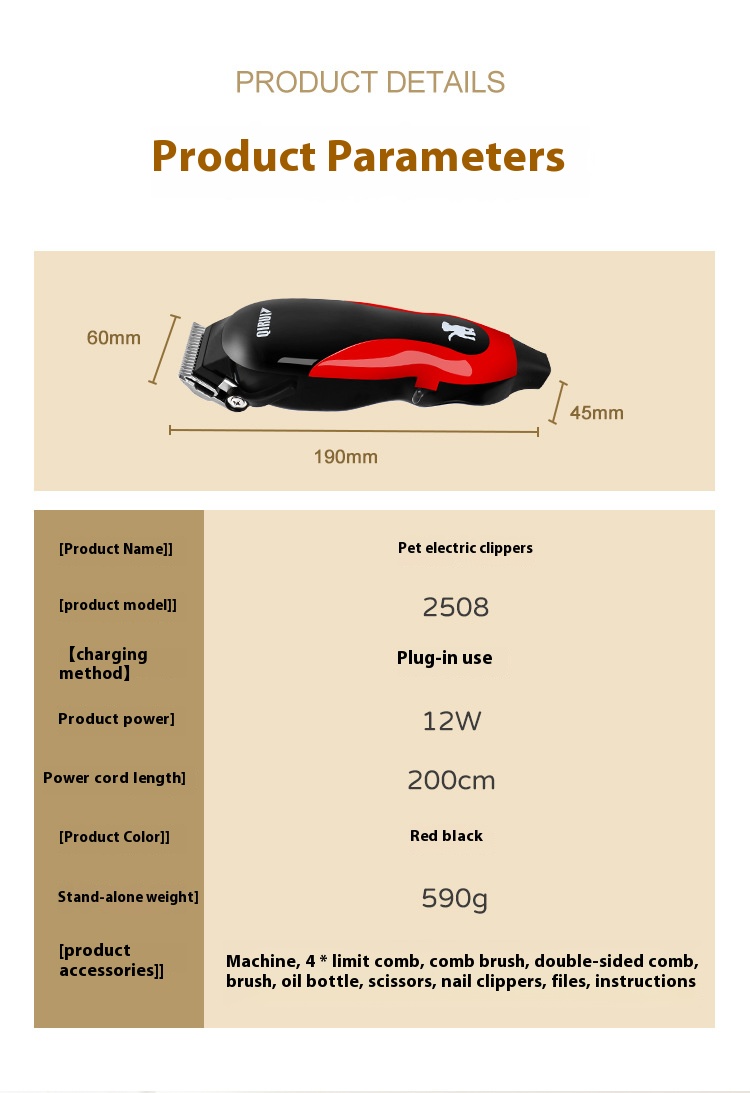 PRODUCT DETAILS

Product Parameters

60mm

QIRUI

45mm

190mm

| [Product Name]] | Pet electric clippers |
|---|---|
| [product model]] | 2508 |
| 【charging method】 | Plug-in use |
| Product power] | 12W |
| Power cord length] | 200cm |
| [Product Color]] | Red black |
| Stand-alone weight] | 590g |
| [product accessories]] | Machine, 4 * limit comb, comb brush, double-sided comb, brush, oil bottle, scissors, nail clippers, files, instructions |